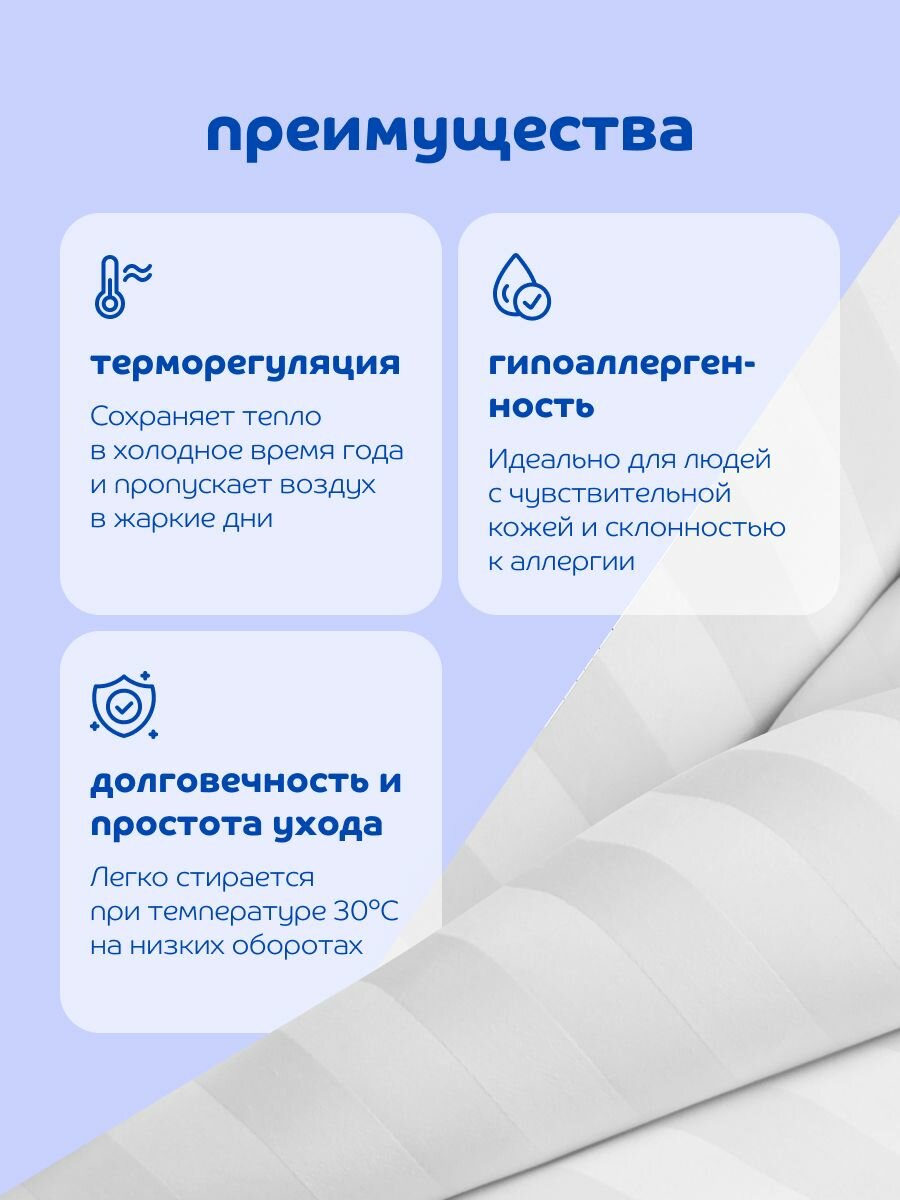 преимущества

терморегуляция

Сохраняет тепло в холодное время года и пропускает воздух в жаркие дни

гипоаллергенность

Идеально для людей с чувствительной кожей и склонностью к аллергии

долговечность и простота ухода

Легко стирается при температуре 30°C на низких оборотах